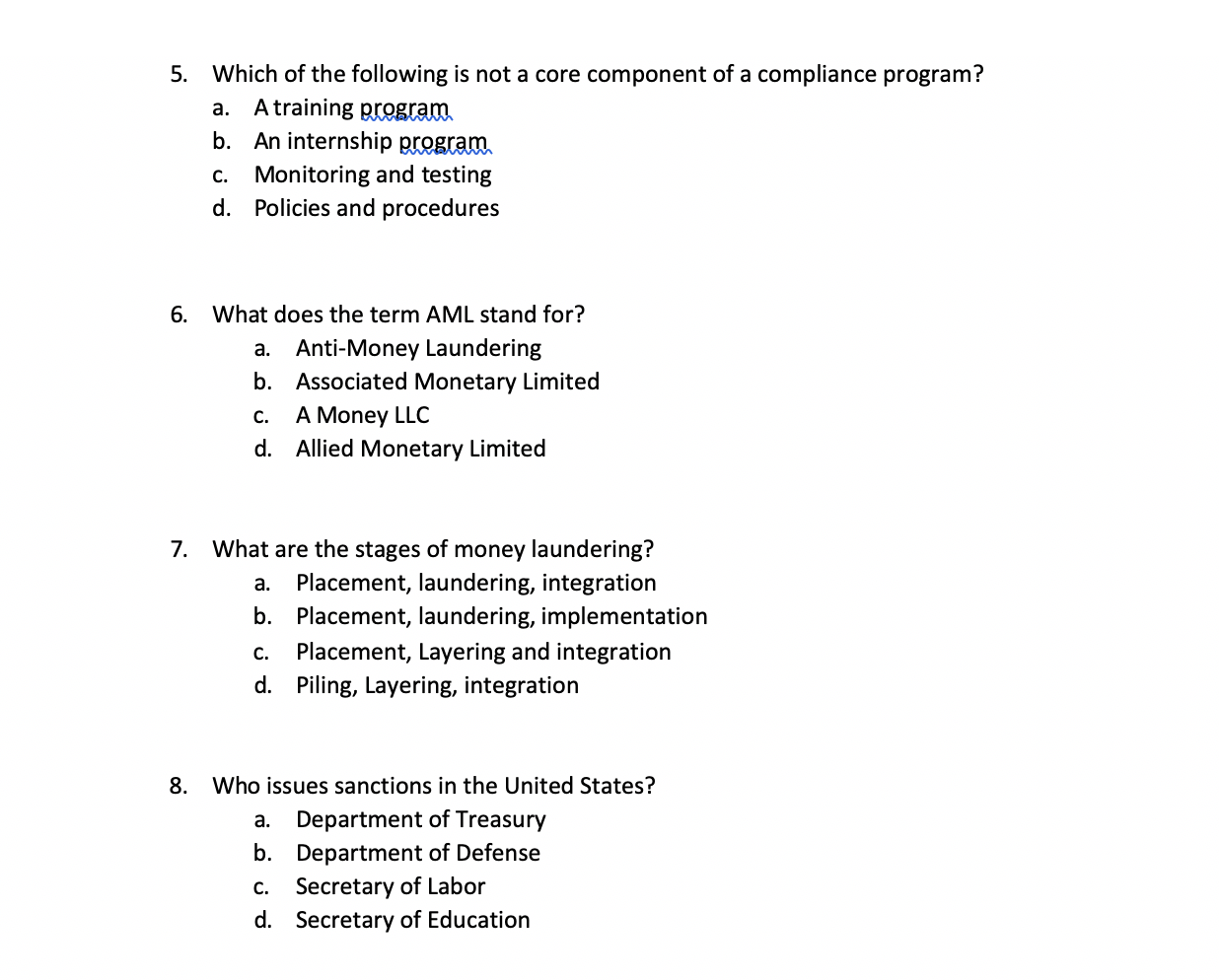 5. Which of the following is not a core component of a compliance program?
a. A training program
b. An internship program
c. Monitoring and testing
d. Policies and procedures

6. What does the term AML stand for?
a. Anti-Money Laundering
b. Associated Monetary Limited
c. A Money LLC
d. Allied Monetary Limited

7. What are the stages of money laundering?
a. Placement, laundering, integration
b. Placement, laundering, implementation
c. Placement, Layering and integration
d. Piling, Layering, integration

8. Who issues sanctions in the United States?
a. Department of Treasury
b. Department of Defense
c. Secretary of Labor
d. Secretary of Education